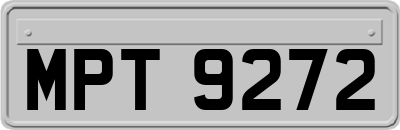 MPT 9272